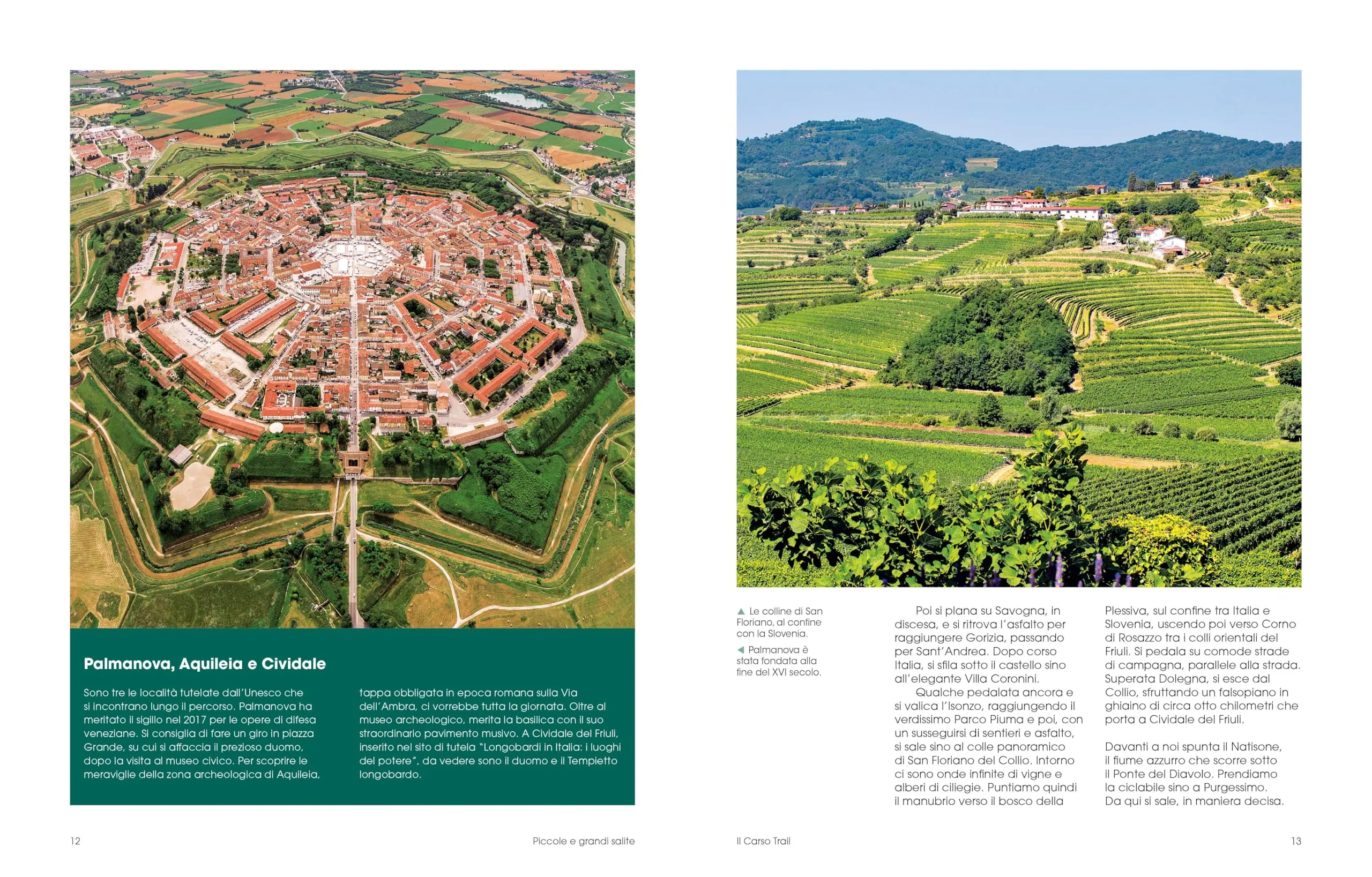 Palmanova, Aquileia e Cividale

Sono tre le località tutelate dall'Unesco che si incontrano lungo il percorso. Palmanova ha meritato il sigillo nel 2017 per le opere di difesa veneziane. Si consiglia di fare un giro in piazza Grande, su cui si affaccia il prezioso duomo, dopo la visita al museo civico. Per scoprire le meraviglie della zona archeologica di Aquileia,

tappa obbligata in epoca romana sulla Via dell'Ambra, ci vorrebbe tutta la giornata. Oltre al museo archeologico, merita la basilica con il suo straordinario pavimento musivo. A Cividale del Friuli, inserito nel sito di tutela "Longobardi in Italia: i luoghi del potere", da vedere sono il duomo e il Tempietto longobardo.

12 Piccole e grandi salite

▲ Le colline di San Floriano, al confine con la Slovenia.

◀ Palmanova è stata fondata alla fine del XVI secolo.

Poi si plana su Savogna, in discesa, e si ritrova l'asfalto per raggiungere Gorizia, passando per Sant'Andrea. Dopo corso Italia, si sfila sotto il castello sino all'elegante Villa Coronini.

Qualche pedalata ancora e si valica l'Isonzo, raggiungendo il verdissimo Parco Piuma e poi, con un susseguirsi di sentieri e asfalto, si sale sino al colle panoramico di San Floriano del Collio. Intorno ci sono onde infinite di vigne e alberi di ciliegie. Puntiamo quindi il manubrio verso il bosco della

Plessiva, sul confine tra Italia e Slovenia, uscendo poi verso Corno di Rosazzo tra i colli orientali del Friuli. Si pedala su comode strade di campagna, parallele alla strada. Superata Dolegna, si esce dal Collio, sfruttando un falsopiano in ghiaino di circa otto chilometri che porta a Cividale del Friuli.

Davanti a noi spunta il Natisone, il fiume azzurro che scorre sotto il Ponte del Diavolo. Prendiamo la ciclabile sino a Purgessimo. Da qui si sale, in maniera decisa.

Il Carso Trail 13